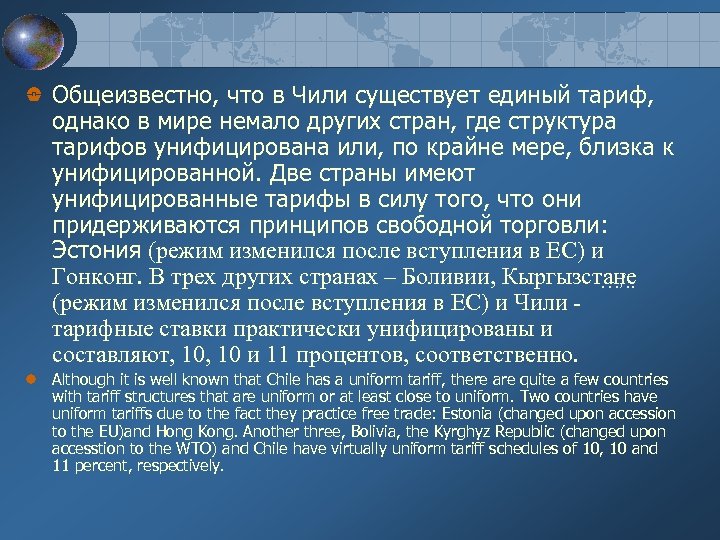 Общеизвестно, что в Чили существует единый тариф, однако в мире немало других стран, где структура тарифов унифицирована или, по крайне мере, близка к унифицированной. Две страны имеют унифицированные тарифы в силу того, что они придерживаются принципов свободной торговли: Эстония (режим изменился после вступления в ЕС) и Гонконг. В трех других странах – Боливии, Кыргызстане (режим изменился после вступления в ЕС) и Чили - тарифные ставки практически унифицированы и составляют, 10, 10 и 11 процентов, соответственно.

Although it is well known that Chile has a uniform tariff, there are quite a few countries with tariff structures that are uniform or at least close to uniform. Two countries have uniform tariffs due to the fact they practice free trade: Estonia (changed upon accession to the EU)and Hong Kong. Another three, Bolivia, the Kyrghyz Republic (changed upon accesstion to the WTO) and Chile have virtually uniform tariff schedules of 10, 10 and 11 percent, respectively.